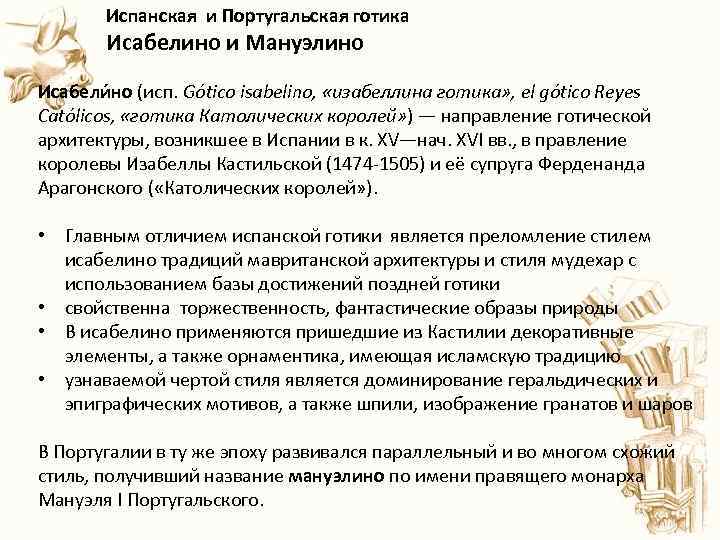 Испанская и Португальская готика
Исабелино и Мануэлино

Исабели́но (исп. Gótico isabelino, «изабеллина готика», el gótico Reyes Católicos, «готика Католических королей») — направление готической архитектуры, возникшее в Испании в к. XV—нач. XVI вв., в правление королевы Изабеллы Кастильской (1474-1505) и её супруга Ферденанда Арагонского («Католических королей»).

• Главным отличием испанской готики является преломление стилем исабелино традиций мавританской архитектуры и стиля мудехар с использованием базы достижений поздней готики
• свойственна торжественность, фантастические образы природы
• В исабелино применяются пришедшие из Кастилии декоративные элементы, а также орнаментика, имеющая исламскую традицию
• узнаваемой чертой стиля является доминирование геральдических и эпиграфических мотивов, а также шпили, изображение гранатов и шаров

В Португалии в ту же эпоху развивался параллельный и во многом схожий стиль, получивший название мануэлино по имени правящего монарха Мануэля I Португальского.